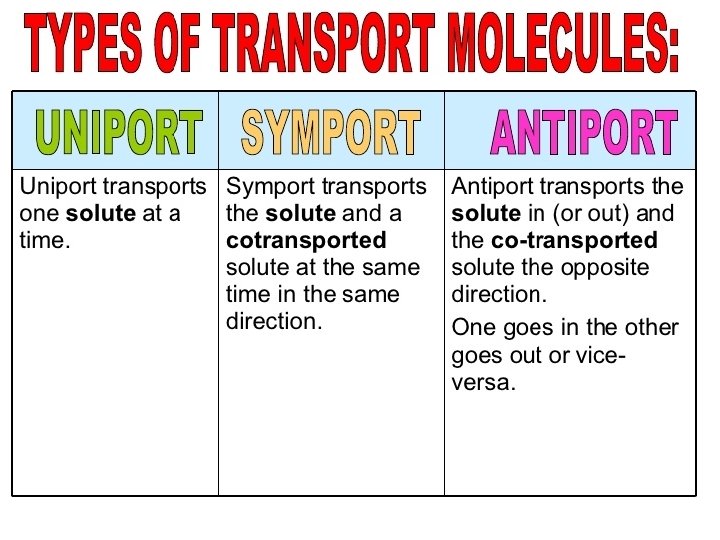 TYPES OF TRANSPORT MOLECULES:

| UNIPORT | SYMPORT | ANTIPORT |
|---|---|---|
| Uniport transports one **solute** at a time. | Symport transports the **solute** and a **cotransported** solute at the same time in the same direction. | Antiport transports the **solute** in (or out) and the **co-transported** solute the opposite direction. One goes in the other goes out or vice-versa. |